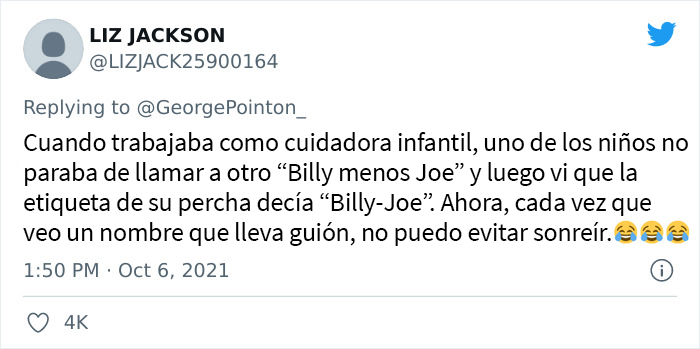 LIZ JACKSON
@LIZJACK25900164

Replying to @GeorgePointon_

Cuando trabajaba como cuidadora infantil, uno de los niños no paraba de llamar a otro “Billy menos Joe” y luego vi que la etiqueta de su percha decía “Billy-Joe”. Ahora, cada vez que veo un nombre que lleva guión, no puedo evitar sonreír.😂😂😂

1:50 PM · Oct 6, 2021

4K